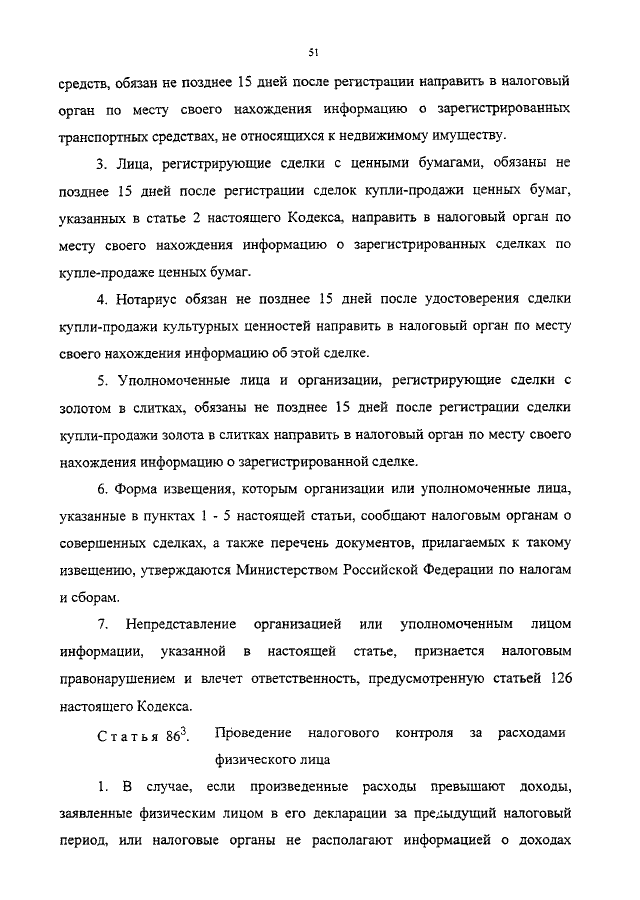 51

средств, обязан не позднее 15 дней после регистрации направить в налоговый орган по месту своего нахождения информацию о зарегистрированных транспортных средствах, не относящихся к недвижимому имуществу.

3. Лица, регистрирующие сделки с ценными бумагами, обязаны не позднее 15 дней после регистрации сделок купли-продажи ценных бумаг, указанных в статье 2 настоящего Кодекса, направить в налоговый орган по месту своего нахождения информацию о зарегистрированных сделках по купле-продаже ценных бумаг.

4. Нотариус обязан не позднее 15 дней после удостоверения сделки купли-продажи культурных ценностей направить в налоговый орган по месту своего нахождения информацию об этой сделке.

5. Уполномоченные лица и организации, регистрирующие сделки с золотом в слитках, обязаны не позднее 15 дней после регистрации сделки купли-продажи золота в слитках направить в налоговый орган по месту своего нахождения информацию о зарегистрированной сделке.

6. Форма извещения, которым организации или уполномоченные лица, указанные в пунктах 1 - 5 настоящей статьи, сообщают налоговым органам о совершенных сделках, а также перечень документов, прилагаемых к такому извещению, утверждаются Министерством Российской Федерации по налогам и сборам.

7. Непредставление организацией или уполномоченным лицом информации, указанной в настоящей статье, признается налоговым правонарушением и влечет ответственность, предусмотренную статьей 126 настоящего Кодекса.

Статья $86^3$. Проведение налогового контроля за расходами физического лица

1. В случае, если произведенные расходы превышают доходы, заявленные физическим лицом в его декларации за предыдущий налоговый период, или налоговые органы не располагают информацией о доходах